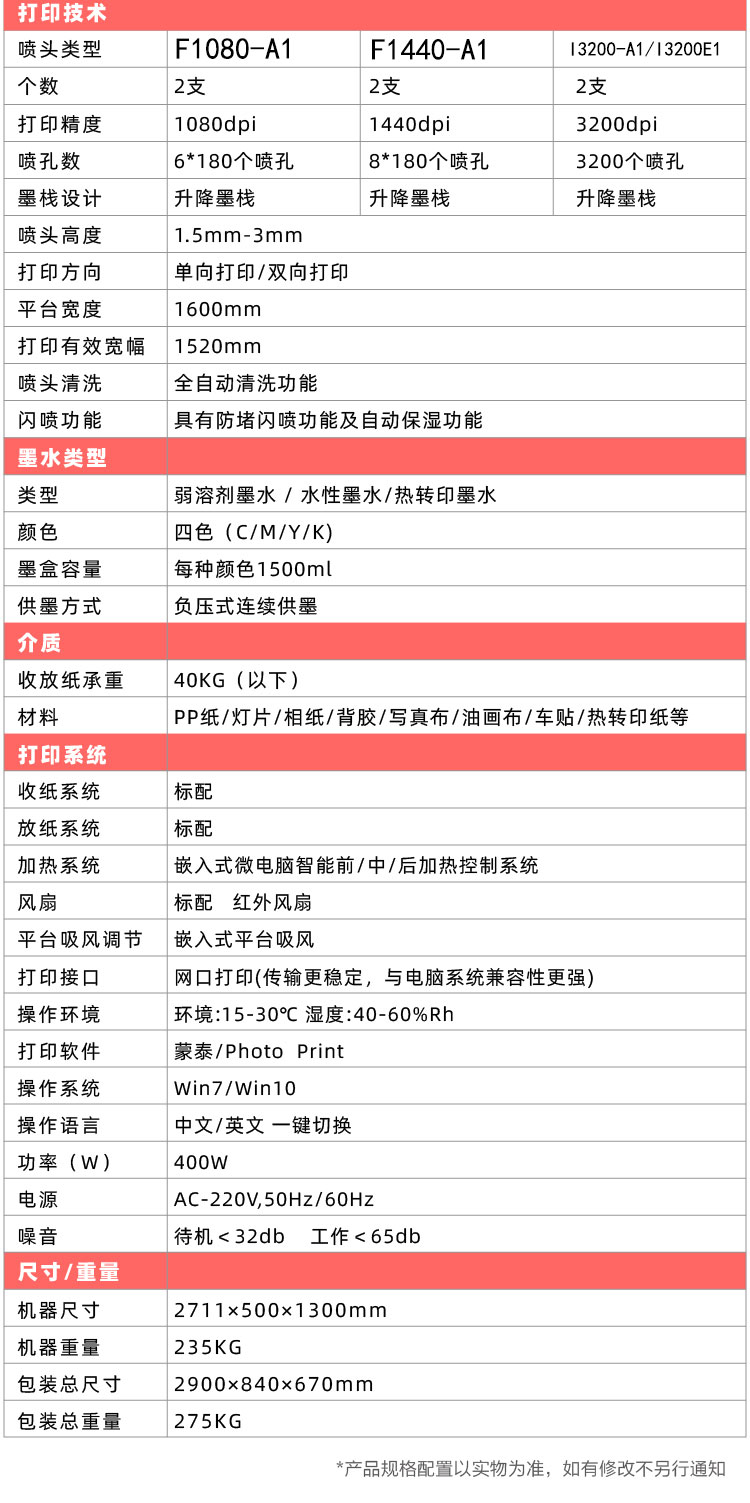 | 打印技术 | | | |
|---|---|---|---|
| 喷头类型 | F1080-A1 | F1440-A1 | I3200-A1/I3200E1 |
| 个数 | 2支 | 2支 | 2支 |
| 打印精度 | 1080dpi | 1440dpi | 3200dpi |
| 喷孔数 | 6*180个喷孔 | 8*180个喷孔 | 3200个喷孔 |
| 墨栈设计 | 升降墨栈 | 升降墨栈 | 升降墨栈 |
| 喷头高度 | 1.5mm-3mm | | |
| 打印方向 | 单向打印/双向打印 | | |
| 平台宽度 | 1600mm | | |
| 打印有效宽幅 | 1520mm | | |
| 喷头清洗 | 全自动清洗功能 | | |
| 闪喷功能 | 具有防堵闪喷功能及自动保湿功能 | | |
| 墨水类型 | | | |
| 类型 | 弱溶剂墨水 / 水性墨水/热转印墨水 | | |
| 颜色 | 四色（C/M/Y/K) | | |
| 墨盒容量 | 每种颜色1500ml | | |
| 供墨方式 | 负压式连续供墨 | | |
| 介质 | | | |
| 收放纸承重 | 40KG（以下） | | |
| 材料 | PP纸/灯片/相纸/背胶/写真布/油画布/车贴/热转印纸等 | | |
| 打印系统 | | | |
| 收纸系统 | 标配 | | |
| 放纸系统 | 标配 | | |
| 加热系统 | 嵌入式微电脑智能前/中/后加热控制系统 | | |
| 风扇 | 标配 红外风扇 | | |
| 平台吸风调节 | 嵌入式平台吸风 | | |
| 打印接口 | 网口打印(传输更稳定，与电脑系统兼容性更强) | | |
| 操作环境 | 环境:15-30℃ 湿度:40-60%Rh | | |
| 打印软件 | 蒙泰/Photo Print | | |
| 操作系统 | Win7/Win10 | | |
| 操作语言 | 中文/英文 一键切换 | | |
| 功率（W） | 400W | | |
| 电源 | AC-220V,50Hz/60Hz | | |
| 噪音 | 待机＜32db 工作＜65db | | |
| 尺寸/重量 | | | |
| 机器尺寸 | 2711×500×1300mm | | |
| 机器重量 | 235KG | | |
| 包装总尺寸 | 2900×840×670mm | | |
| 包装总重量 | 275KG | | |

*产品规格配置以实物为准，如有修改不另行通知